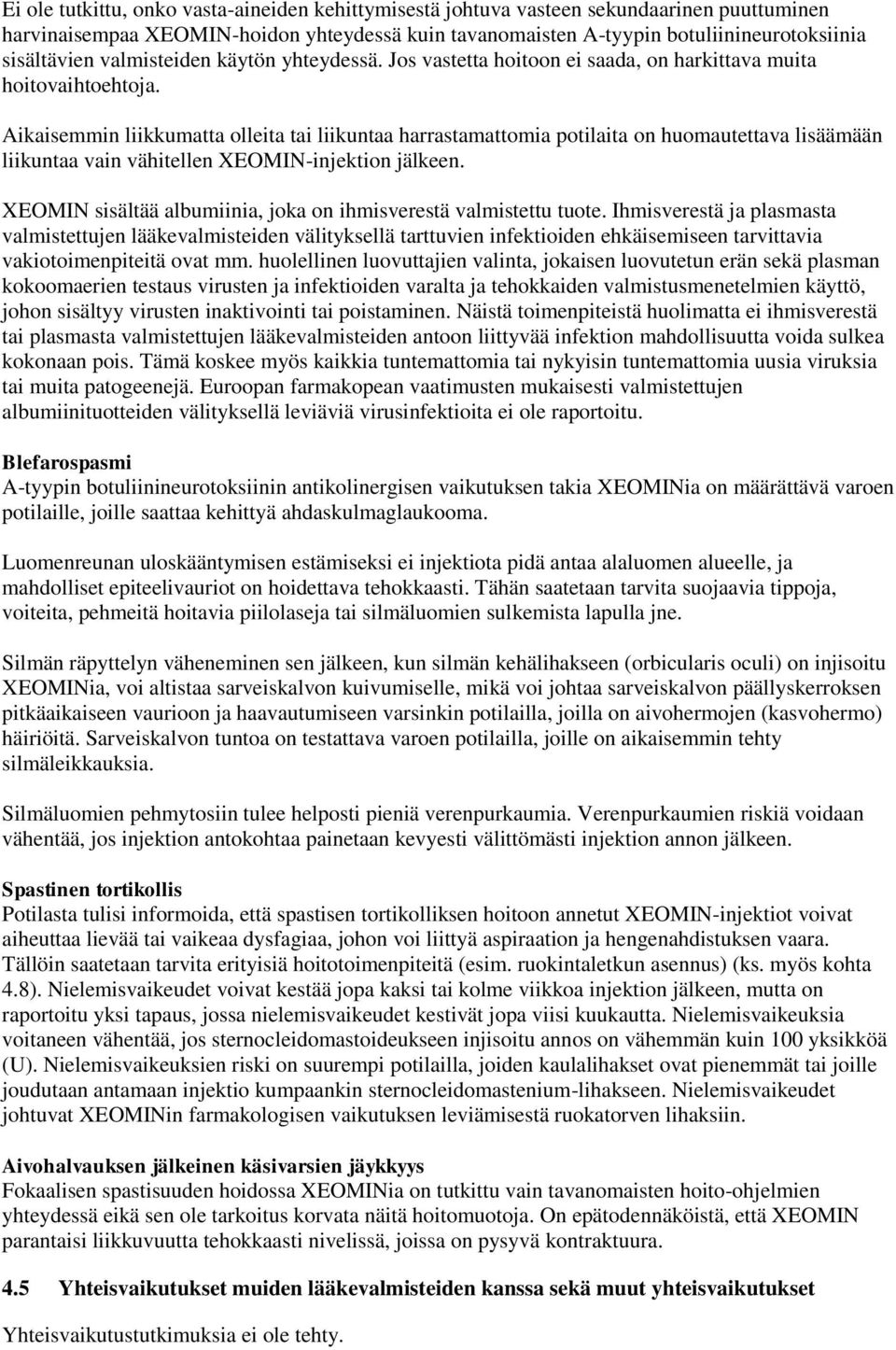 Ei ole tutkittu, onko vasta-aineiden kehittymisestä johtuva vasteen sekundaarinen puuttuminen harvinaisempaa XEOMIN-hoidon yhteydessä kuin tavanomaisten A-tyypin botuliinineurotoksiinia sisältävien valmisteiden käytön yhteydessä. Jos vastetta hoitoon ei saada, on harkittava muita hoitovaihtoehtoja.

Aikaisemmin liikkumatta olleita tai liikuntaa harrastamattomia potilaita on huomautettava lisäämään liikuntaa vain vähitellen XEOMIN-injektion jälkeen.

XEOMIN sisältää albumiinia, joka on ihmisverestä valmistettu tuote. Ihmisverestä ja plasmasta valmistettujen lääkevalmisteiden välityksellä tarttuvien infektioiden ehkäisemiseen tarvittavia vakiotoimenpiteitä ovat mm. huolellinen luovuttajien valinta, jokaisen luovutetun erän sekä plasman kokoomaerien testaus virusten ja infektioiden varalta ja tehokkaiden valmistusmenetelmien käyttö, johon sisältyy virusten inaktivointi tai poistaminen. Näistä toimenpiteistä huolimatta ei ihmisverestä tai plasmasta valmistettujen lääkevalmisteiden antoon liittyvää infektion mahdollisuutta voida sulkea kokonaan pois. Tämä koskee myös kaikkia tuntemattomia tai nykyisin tuntemattomia uusia viruksia tai muita patogeenejä. Euroopan farmakopean vaatimusten mukaisesti valmistettujen albumiinituotteiden välityksellä leviäviä virusinfektioita ei ole raportoitu.

Blefarospasmi
A-tyypin botuliinineurotoksiinin antikolinergisen vaikutuksen takia XEOMINia on määrättävä varoen potilaille, joille saattaa kehittyä ahdaskulmaglaukooma.

Luomenreunan uloskääntymisen estämiseksi ei injektiota pidä antaa alaluomen alueelle, ja mahdolliset epiteelivauriot on hoidettava tehokkaasti. Tähän saatetaan tarvita suojaavia tippoja, voiteita, pehmeitä hoitavia piilolaseja tai silmäluomien sulkemista lapulla jne.

Silmän räpyttelyn väheneminen sen jälkeen, kun silmän kehälihakseen (orbicularis oculi) on injisoitu XEOMINia, voi altistaa sarveiskalvon kuivumiselle, mikä voi johtaa sarveiskalvon päällyskerroksen pitkäaikaiseen vaurioon ja haavautumiseen varsinkin potilailla, joilla on aivohermojen (kasvohermo) häiriöitä. Sarveiskalvon tuntoa on testattava varoen potilailla, joille on aikaisemmin tehty silmäleikkauksia.

Silmäluomien pehmytosiin tulee helposti pieniä verenpurkaumia. Verenpurkaumien riskiä voidaan vähentää, jos injektion antokohtaa painetaan kevyesti välittömästi injektion annon jälkeen.

Spastinen tortikollis
Potilasta tulisi informoida, että spastisen tortikolliksen hoitoon annetut XEOMIN-injektiot voivat aiheuttaa lievää tai vaikeaa dysfagiaa, johon voi liittyä aspiraation ja hengenahdistuksen vaara. Tällöin saatetaan tarvita erityisiä hoitotoimenpiteitä (esim. ruokintaletkun asennus) (ks. myös kohta 4.8). Nielemisvaikeudet voivat kestää jopa kaksi tai kolme viikkoa injektion jälkeen, mutta on raportoitu yksi tapaus, jossa nielemisvaikeudet kestivät jopa viisi kuukautta. Nielemisvaikeuksia voitaneen vähentää, jos sternocleidomastoideukseen injisoitu annos on vähemmän kuin 100 yksikköä (U). Nielemisvaikeuksien riski on suurempi potilailla, joiden kaulalihakset ovat pienemmät tai joille joudutaan antamaan injektio kumpaankin sternocleidomastenium-lihakseen. Nielemisvaikeudet johtuvat XEOMINin farmakologisen vaikutuksen leviämisestä ruokatorven lihaksiin.

Aivohalvauksen jälkeinen käsivarsien jäykkyys
Fokaalisen spastisuuden hoidossa XEOMINia on tutkittu vain tavanomaisten hoito-ohjelmien yhteydessä eikä sen ole tarkoitus korvata näitä hoitomuotoja. On epätodennäköistä, että XEOMIN parantaisi liikkuvuutta tehokkaasti nivelissä, joissa on pysyvä kontraktuura.

4.5 Yhteisvaikutukset muiden lääkevalmisteiden kanssa sekä muut yhteisvaikutukset

Yhteisvaikutustutkimuksia ei ole tehty.